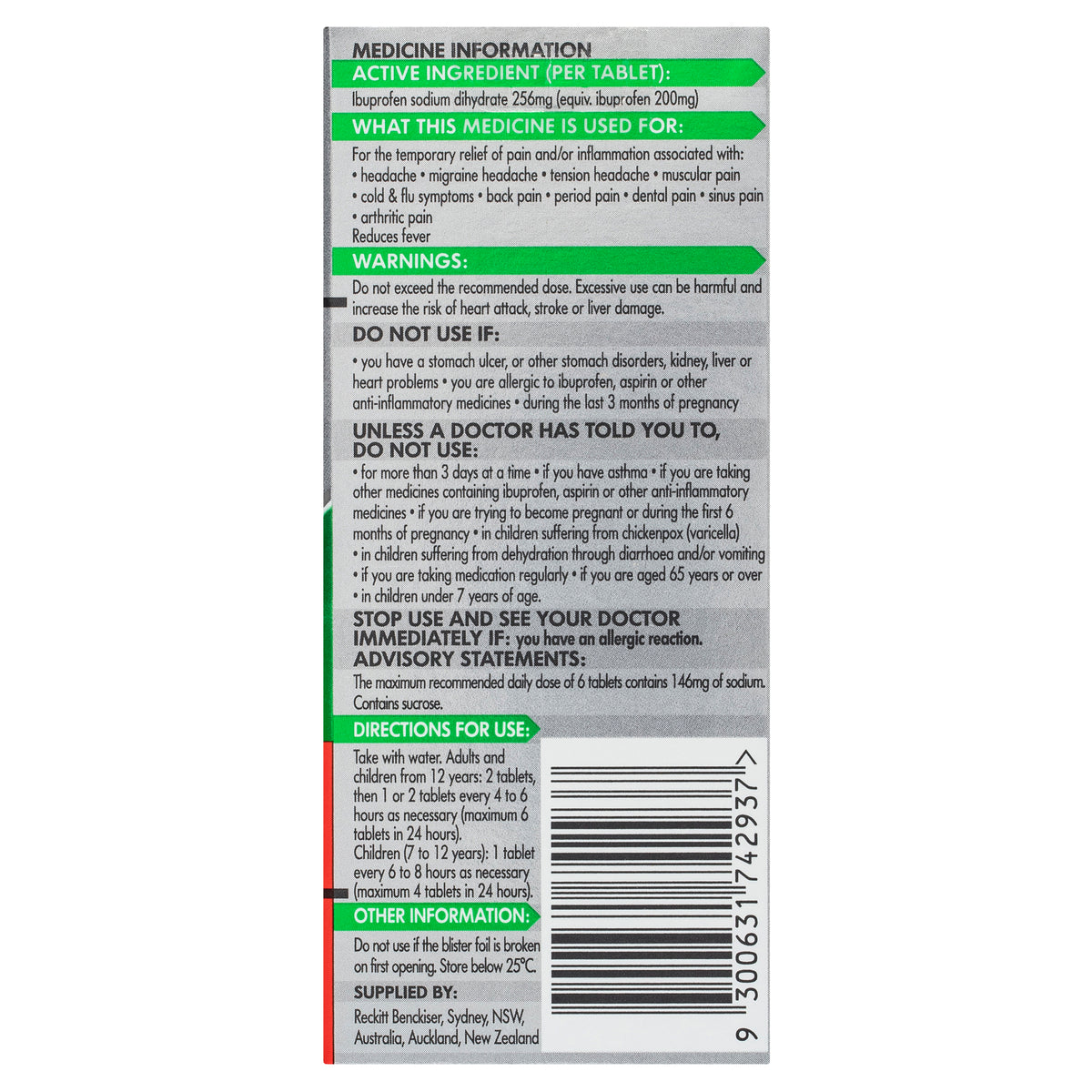 MEDICINE INFORMATION

ACTIVE INGREDIENT (PER TABLET):

Ibuprofen sodium dihydrate 256mg (equiv. ibuprofen 200mg)

WHAT THIS MEDICINE IS USED FOR:

For the temporary relief of pain and/or inflammation associated with: • headache • migraine headache • tension headache • muscular pain • cold & flu symptoms • back pain • period pain • dental pain • sinus pain • arthritic pain
Reduces fever

WARNINGS:

Do not exceed the recommended dose. Excessive use can be harmful and increase the risk of heart attack, stroke or liver damage.

DO NOT USE IF:

• you have a stomach ulcer, or other stomach disorders, kidney, liver or heart problems • you are allergic to ibuprofen, aspirin or other anti-inflammatory medicines • during the last 3 months of pregnancy

UNLESS A DOCTOR HAS TOLD YOU TO, DO NOT USE:

• for more than 3 days at a time • if you have asthma • if you are taking other medicines containing ibuprofen, aspirin or other anti-inflammatory medicines • if you are trying to become pregnant or during the first 6 months of pregnancy • in children suffering from chickenpox (varicella) • in children suffering from dehydration through diarrhoea and/or vomiting • if you are taking medication regularly • if you are aged 65 years or over • in children under 7 years of age.

STOP USE AND SEE YOUR DOCTOR IMMEDIATELY IF: you have an allergic reaction.

ADVISORY STATEMENTS:

The maximum recommended daily dose of 6 tablets contains 146mg of sodium. Contains sucrose.

DIRECTIONS FOR USE:

Take with water. Adults and children from 12 years: 2 tablets, then 1 or 2 tablets every 4 to 6 hours as necessary (maximum 6 tablets in 24 hours).
Children (7 to 12 years): 1 tablet every 6 to 8 hours as necessary (maximum 4 tablets in 24 hours).

OTHER INFORMATION:

Do not use if the blister foil is broken on first opening. Store below 25°C.

SUPPLIED BY:

Reckitt Benckiser, Sydney, NSW, Australia, Auckland, New Zealand

9 300631 742937 >